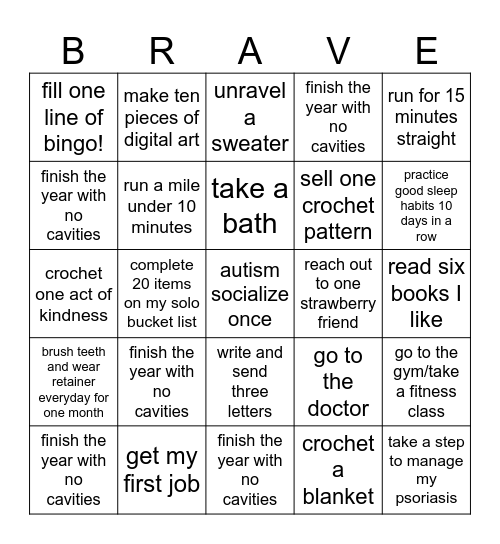 | B | R | A | V | E |
|---|---|---|---|---|
| fill one line of bingo! | make ten pieces of digital art | unravel a sweater | finish the year with no cavities | run for 15 minutes straight |
| finish the year with no cavities | run a mile under 10 minutes | take a bath | sell one crochet pattern | practice good sleep habits 10 days in a row |
| crochet one act of kindness | complete 20 items on my solo bucket list | autism socialize once | reach out to one strawberry friend | read six books I like |
| brush teeth and wear retainer everyday for one month | finish the year with no cavities | write and send three letters | go to the doctor | go to the gym/take a fitness class |
| finish the year with no cavities | get my first job | finish the year with no cavities | crochet a blanket | take a step to manage my psoriasis |